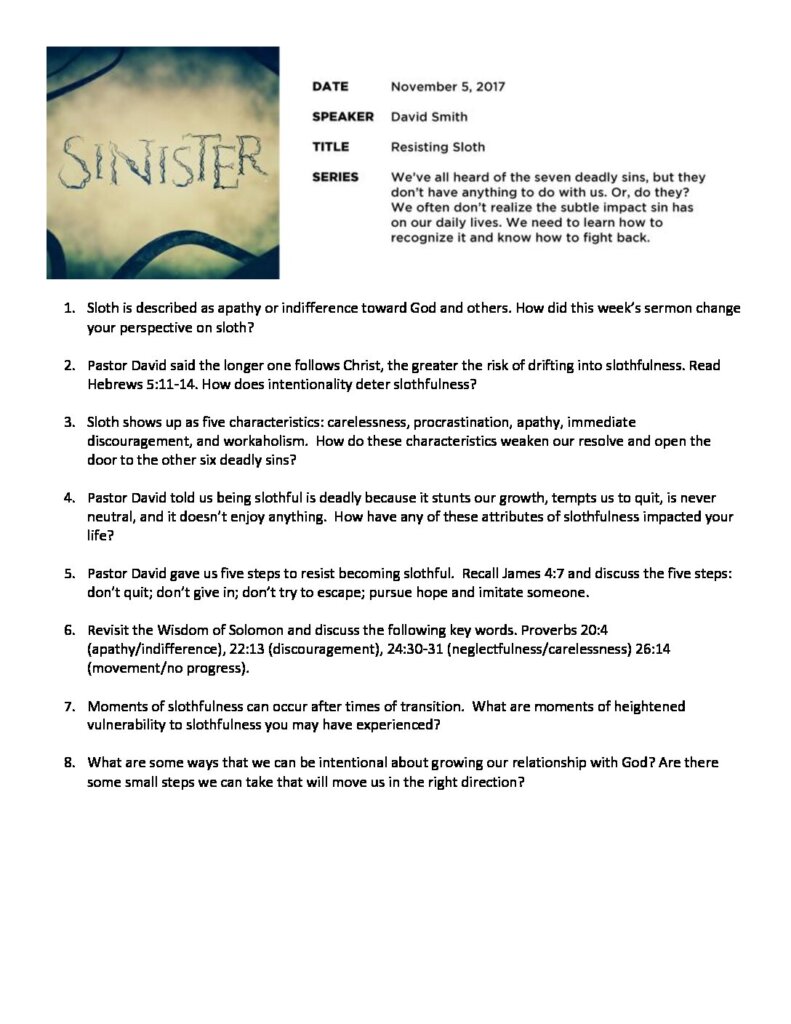 SINISTER

DATE November 5, 2017

SPEAKER David Smith

TITLE Resisting Sloth

SERIES We've all heard of the seven deadly sins, but they don't have anything to do with us. Or, do they? We often don't realize the subtle impact sin has on our daily lives. We need to learn how to recognize it and know how to fight back.

1. Sloth is described as apathy or indifference toward God and others. How did this week's sermon change your perspective on sloth?

2. Pastor David said the longer one follows Christ, the greater the risk of drifting into slothfulness. Read Hebrews 5:11-14. How does intentionality deter slothfulness?

3. Sloth shows up as five characteristics: carelessness, procrastination, apathy, immediate discouragement, and workaholism. How do these characteristics weaken our resolve and open the door to the other six deadly sins?

4. Pastor David told us being slothful is deadly because it stunts our growth, tempts us to quit, is never neutral, and it doesn't enjoy anything. How have any of these attributes of slothfulness impacted your life?

5. Pastor David gave us five steps to resist becoming slothful. Recall James 4:7 and discuss the five steps: don't quit; don't give in; don't try to escape; pursue hope and imitate someone.

6. Revisit the Wisdom of Solomon and discuss the following key words. Proverbs 20:4 (apathy/indifference), 22:13 (discouragement), 24:30-31 (neglectfulness/carelessness) 26:14 (movement/no progress).

7. Moments of slothfulness can occur after times of transition. What are moments of heightened vulnerability to slothfulness you may have experienced?

8. What are some ways that we can be intentional about growing our relationship with God? Are there some small steps we can take that will move us in the right direction?